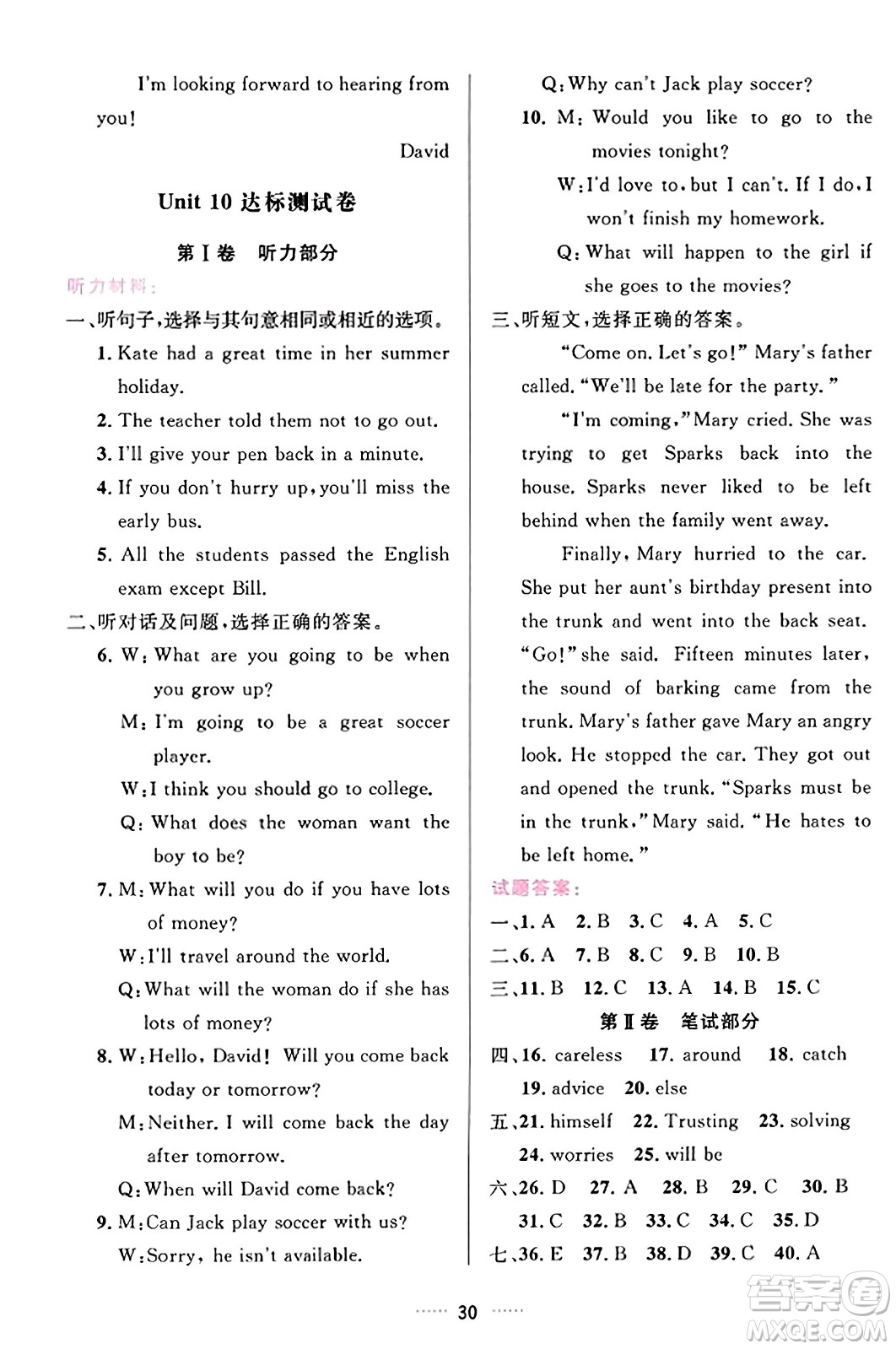 I'm looking forward to hearing from you!

David

Unit 10 达标测试卷

第Ⅰ卷 听力部分

听力材料:

一、听句子,选择与其句意相同或相近的选项。

1. Kate had a great time in her summer holiday.

2. The teacher told them not to go out.

3. I'll give your pen back in a minute.

4. If you don't hurry up, you'll miss the early bus.

5. All the students passed the English exam except Bill.

二、听对话及问题,选择正确的答案。

6. W: What are you going to be when you grow up?

M: I'm going to be a great soccer player.

W: I think you should go to college.

Q: What does the woman want the boy to be?

7. M: What will you do if you have lots of money?

W: I'll travel around the world.

Q: What will the woman do if she has lots of money?

8. W: Hello, David! Will you come back today or tomorrow?

M: Neither. I will come back the day after tomorrow.

Q: When will David come back?

9. M: Can Jack play soccer with us?

W: Sorry, he isn't available.

Q: Why can't Jack play soccer?

10. M: Would you like to go to the movies tonight?

W: I'd love to, but I can't. If I do, I won't finish my homework.

Q: What will happen to the girl if she goes to the movies?

三、听短文,选择正确的答案。

"Come on. Let's go!" Mary's father called. "We'll be late for the party."

"I'm coming," Mary cried. She was trying to get Sparks back into the house. Sparks never liked to be left behind when the family went away.

Finally, Mary hurried to the car. She put her aunt's birthday present into the trunk and went into the back seat. "Go!" she said. Fifteen minutes later, the sound of barking came from the trunk. Mary's father gave Mary an angry look. He stopped the car. They got out and opened the trunk. "Sparks must be in the trunk," Mary said. "He hates to be left home."

试题答案:

一、1. A 2. B 3. C 4. A 5. C

二、6. A 7. B 8. C 9. B 10. B

三、11. B 12. C 13. A 14. B 15. C

第Ⅱ卷 笔试部分

四、16. careless 17. around 18. catch 19. advice 20. else

五、21. himself 22. Trusting 23. solving 24. worries 25. will be

六、26. D 27. A 28. B 29. C 30. B 31. C 32. B 33. C 34. C 35. D

七、36. E 37. B 38. D 39. C 40. A

30

答案圈 MXQE.COM